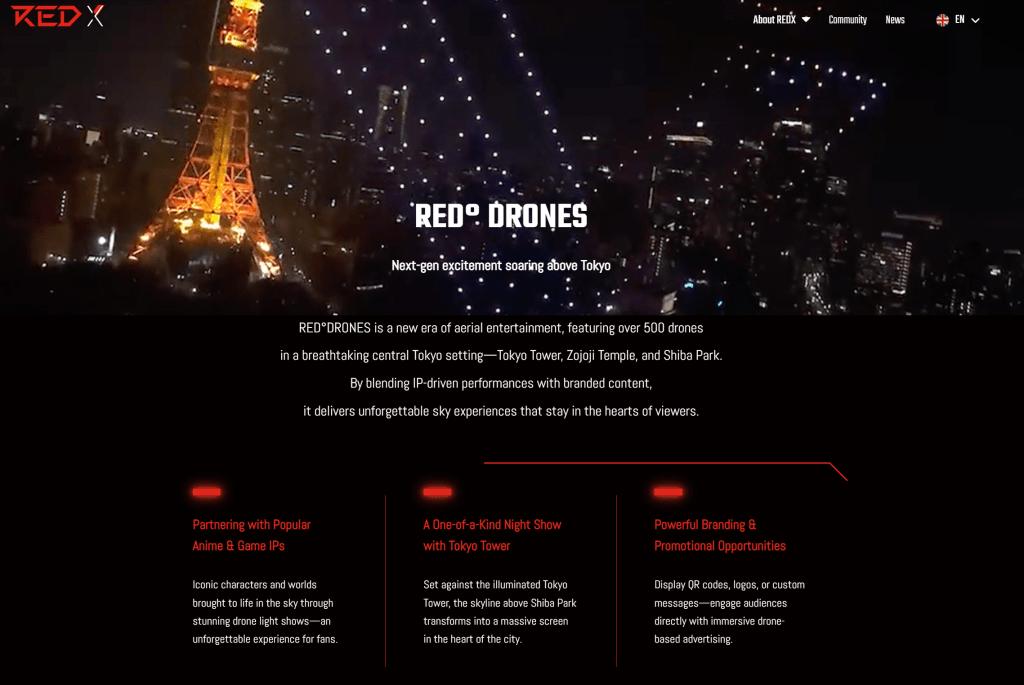 RED X

About REDX Community News EN

RED° DRONES

Next-gen excitement soaring above Tokyo

RED°DRONES is a new era of aerial entertainment, featuring over 500 drones in a breathtaking central Tokyo setting—Tokyo Tower, Zojoji Temple, and Shiba Park. By blending IP-driven performances with branded content, it delivers unforgettable sky experiences that stay in the hearts of viewers.

Partnering with Popular Anime & Game IPs

Iconic characters and worlds brought to life in the sky through stunning drone light shows—an unforgettable experience for fans.

A One-of-a-Kind Night Show with Tokyo Tower

Set against the illuminated Tokyo Tower, the skyline above Shiba Park transforms into a massive screen in the heart of the city.

Powerful Branding & Promotional Opportunities

Display QR codes, logos, or custom messages—engage audiences directly with immersive drone-based advertising.